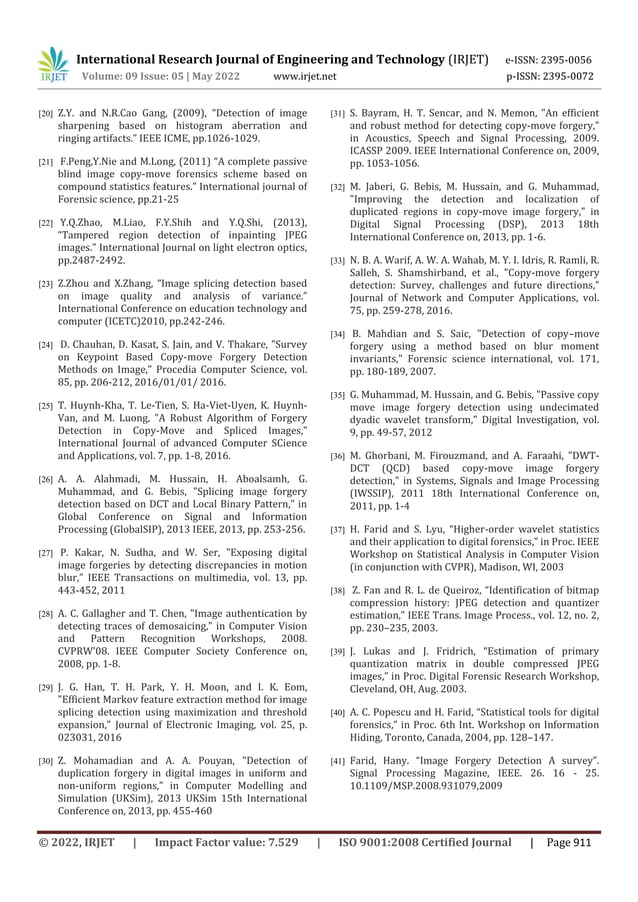 IRJET International Research Journal of Engineering and Technology (IRJET) e-ISSN: 2395-0056
Volume: 09 Issue: 05 | May 2022 www.irjet.net p-ISSN: 2395-0072

[20] Z.Y. and N.R.Cao Gang, (2009), "Detection of image sharpening based on histogram aberration and ringing artifacts." IEEE ICME, pp.1026-1029.

[21] F.Peng,Y.Nie and M.Long, (2011) "A complete passive blind image copy-move forensics scheme based on compound statistics features." International journal of Forensic science, pp.21-25

[22] Y.Q.Zhao, M.Liao, F.Y.Shih and Y.Q.Shi, (2013), "Tampered region detection of inpainting JPEG images." International Journal on light electron optics, pp.2487-2492.

[23] Z.Zhou and X.Zhang, "Image splicing detection based on image quality and analysis of variance." International Conference on education technology and computer (ICETC)2010, pp.242-246.

[24] D. Chauhan, D. Kasat, S. Jain, and V. Thakare, "Survey on Keypoint Based Copy-move Forgery Detection Methods on Image," Procedia Computer Science, vol. 85, pp. 206-212, 2016/01/01/ 2016.

[25] T. Huynh-Kha, T. Le-Tien, S. Ha-Viet-Uyen, K. Huynh-Van, and M. Luong, "A Robust Algorithm of Forgery Detection in Copy-Move and Spliced Images," International Journal of advanced Computer SCience and Applications, vol. 7, pp. 1-8, 2016.

[26] A. A. Alahmadi, M. Hussain, H. Aboalsamh, G. Muhammad, and G. Bebis, "Splicing image forgery detection based on DCT and Local Binary Pattern," in Global Conference on Signal and Information Processing (GlobalSIP), 2013 IEEE, 2013, pp. 253-256.

[27] P. Kakar, N. Sudha, and W. Ser, "Exposing digital image forgeries by detecting discrepancies in motion blur," IEEE Transactions on multimedia, vol. 13, pp. 443-452, 2011

[28] A. C. Gallagher and T. Chen, "Image authentication by detecting traces of demosaicing," in Computer Vision and Pattern Recognition Workshops, 2008. CVPRW'08. IEEE Computer Society Conference on, 2008, pp. 1-8.

[29] J. G. Han, T. H. Park, Y. H. Moon, and I. K. Eom, "Efficient Markov feature extraction method for image splicing detection using maximization and threshold expansion," Journal of Electronic Imaging, vol. 25, p. 023031, 2016

[30] Z. Mohamadian and A. A. Pouyan, "Detection of duplication forgery in digital images in uniform and non-uniform regions," in Computer Modelling and Simulation (UKSim), 2013 UKSim 15th International Conference on, 2013, pp. 455-460

[31] S. Bayram, H. T. Sencar, and N. Memon, "An efficient and robust method for detecting copy-move forgery," in Acoustics, Speech and Signal Processing, 2009. ICASSP 2009. IEEE International Conference on, 2009, pp. 1053-1056.

[32] M. Jaberi, G. Bebis, M. Hussain, and G. Muhammad, "Improving the detection and localization of duplicated regions in copy-move image forgery," in Digital Signal Processing (DSP), 2013 18th International Conference on, 2013, pp. 1-6.

[33] N. B. A. Warif, A. W. A. Wahab, M. Y. I. Idris, R. Ramli, R. Salleh, S. Shamshirband, et al., "Copy-move forgery detection: Survey, challenges and future directions," Journal of Network and Computer Applications, vol. 75, pp. 259-278, 2016.

[34] B. Mahdian and S. Saic, "Detection of copy–move forgery using a method based on blur moment invariants," Forensic science international, vol. 171, pp. 180-189, 2007.

[35] G. Muhammad, M. Hussain, and G. Bebis, "Passive copy move image forgery detection using undecimated dyadic wavelet transform," Digital Investigation, vol. 9, pp. 49-57, 2012

[36] M. Ghorbani, M. Firouzmand, and A. Faraahi, "DWT-DCT (QCD) based copy-move image forgery detection," in Systems, Signals and Image Processing (IWSSIP), 2011 18th International Conference on, 2011, pp. 1-4

[37] H. Farid and S. Lyu, "Higher-order wavelet statistics and their application to digital forensics," in Proc. IEEE Workshop on Statistical Analysis in Computer Vision (in conjunction with CVPR), Madison, WI, 2003

[38] Z. Fan and R. L. de Queiroz, "Identification of bitmap compression history: JPEG detection and quantizer estimation," IEEE Trans. Image Process., vol. 12, no. 2, pp. 230–235, 2003.

[39] J. Lukas and J. Fridrich, "Estimation of primary quantization matrix in double compressed JPEG images," in Proc. Digital Forensic Research Workshop, Cleveland, OH, Aug. 2003.

[40] A. C. Popescu and H. Farid, "Statistical tools for digital forensics," in Proc. 6th Int. Workshop on Information Hiding, Toronto, Canada, 2004, pp. 128–147.

[41] Farid, Hany. "Image Forgery Detection A survey". Signal Processing Magazine, IEEE. 26. 16 - 25. 10.1109/MSP.2008.931079,2009

© 2022, IRJET | Impact Factor value: 7.529 | ISO 9001:2008 Certified Journal | Page 911